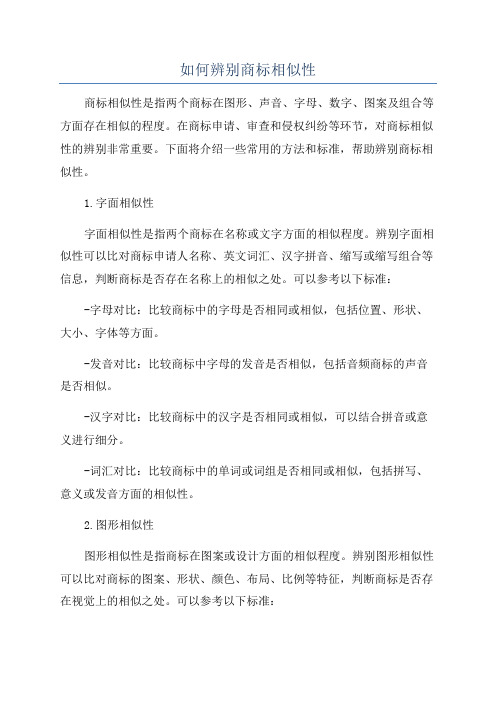 如何辨别商标相似性

商标相似性是指两个商标在图形、声音、字母、数字、图案及组合等方面存在相似的程度。在商标申请、审查和侵权纠纷等环节，对商标相似性的辨别非常重要。下面将介绍一些常用的方法和标准，帮助辨别商标相似性。

1.字面相似性

字面相似性是指两个商标在名称或文字方面的相似程度。辨别字面相似性可以比对商标申请人名称、英文词汇、汉字拼音、缩写或缩写组合等信息，判断商标是否存在名称上的相似之处。可以参考以下标准：

-字母对比：比较商标中的字母是否相同或相似，包括位置、形状、大小、字体等方面。

-发音对比：比较商标中字母的发音是否相似，包括音频商标的声音是否相似。

-汉字对比：比较商标中的汉字是否相同或相似，可以结合拼音或意义进行细分。

-词汇对比：比较商标中的单词或词组是否相同或相似，包括拼写、意义或发音方面的相似性。

2.图形相似性

图形相似性是指商标在图案或设计方面的相似程度。辨别图形相似性可以比对商标的图案、形状、颜色、布局、比例等特征，判断商标是否存在视觉上的相似之处。可以参考以下标准：